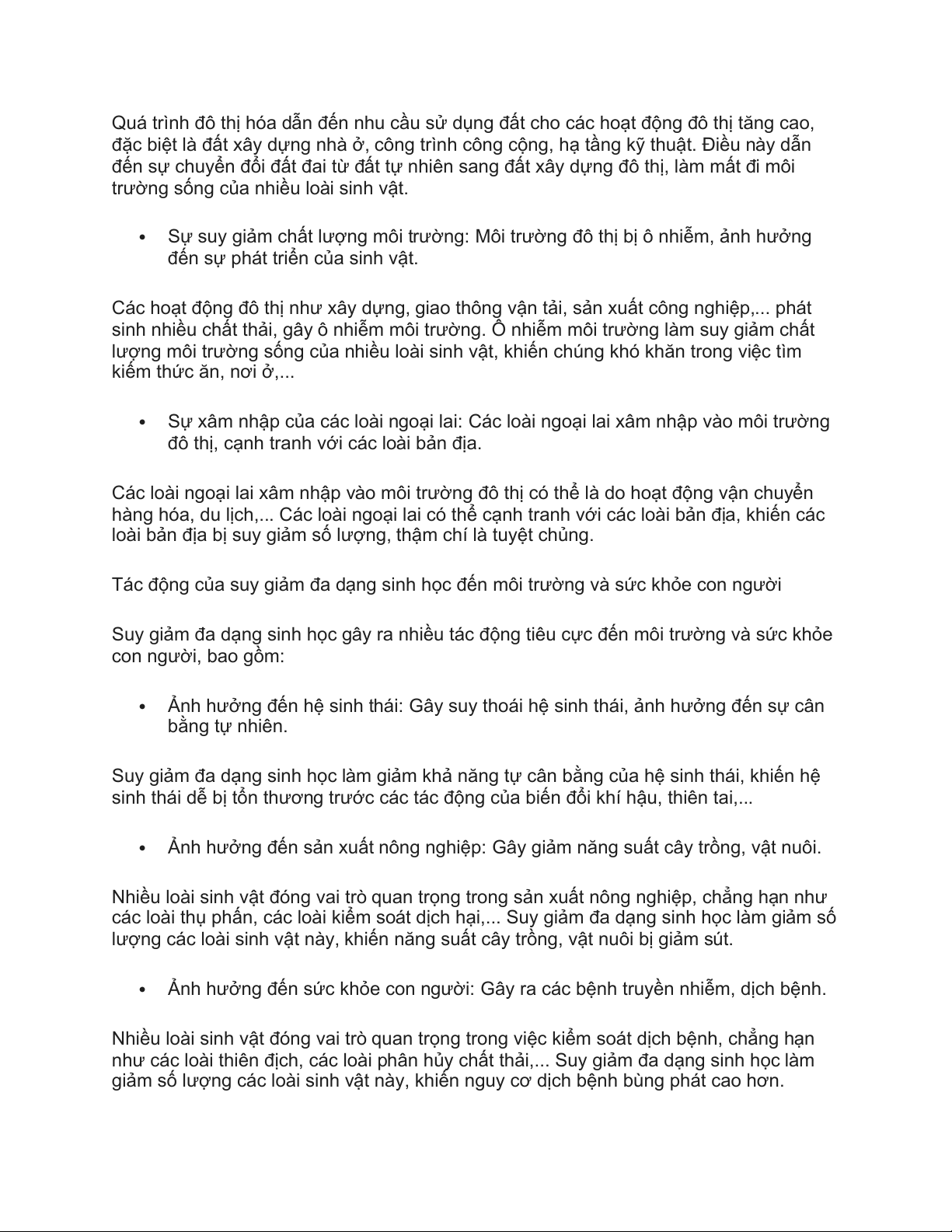 Quá trình đô thị hóa dẫn đến nhu cầu sử dụng đất cho các hoạt động đô thị tăng cao, đặc biệt là đất xây dựng nhà ở, công trình công cộng, hạ tầng kỹ thuật. Điều này dẫn đến sự chuyển đổi đất đai từ đất tự nhiên sang đất xây dựng đô thị, làm mất đi môi trường sống của nhiều loài sinh vật.

• Sự suy giảm chất lượng môi trường: Môi trường đô thị bị ô nhiễm, ảnh hưởng đến sự phát triển của sinh vật.

Các hoạt động đô thị như xây dựng, giao thông vận tải, sản xuất công nghiệp,... phát sinh nhiều chất thải, gây ô nhiễm môi trường. Ô nhiễm môi trường làm suy giảm chất lượng môi trường sống của nhiều loài sinh vật, khiến chúng khó khăn trong việc tìm kiếm thức ăn, nơi ở,...

• Sự xâm nhập của các loài ngoại lai: Các loài ngoại lai xâm nhập vào môi trường đô thị, cạnh tranh với các loài bản địa.

Các loài ngoại lai xâm nhập vào môi trường đô thị có thể là do hoạt động vận chuyển hàng hóa, du lịch,... Các loài ngoại lai có thể cạnh tranh với các loài bản địa, khiến các loài bản địa bị suy giảm số lượng, thậm chí là tuyệt chủng.

Tác động của suy giảm đa dạng sinh học đến môi trường và sức khỏe con người

Suy giảm đa dạng sinh học gây ra nhiều tác động tiêu cực đến môi trường và sức khỏe con người, bao gồm:

• Ảnh hưởng đến hệ sinh thái: Gây suy thoái hệ sinh thái, ảnh hưởng đến sự cân bằng tự nhiên.

Suy giảm đa dạng sinh học làm giảm khả năng tự cân bằng của hệ sinh thái, khiến hệ sinh thái dễ bị tổn thương trước các tác động của biến đổi khí hậu, thiên tai,...

• Ảnh hưởng đến sản xuất nông nghiệp: Gây giảm năng suất cây trồng, vật nuôi.

Nhiều loài sinh vật đóng vai trò quan trọng trong sản xuất nông nghiệp, chẳng hạn như các loài thụ phấn, các loài kiểm soát dịch hại,... Suy giảm đa dạng sinh học làm giảm số lượng các loài sinh vật này, khiến năng suất cây trồng, vật nuôi bị giảm sút.

• Ảnh hưởng đến sức khỏe con người: Gây ra các bệnh truyền nhiễm, dịch bệnh.

Nhiều loài sinh vật đóng vai trò quan trọng trong việc kiểm soát dịch bệnh, chẳng hạn như các loài thiên địch, các loài phân hủy chất thải,... Suy giảm đa dạng sinh học làm giảm số lượng các loài sinh vật này, khiến nguy cơ dịch bệnh bùng phát cao hơn.